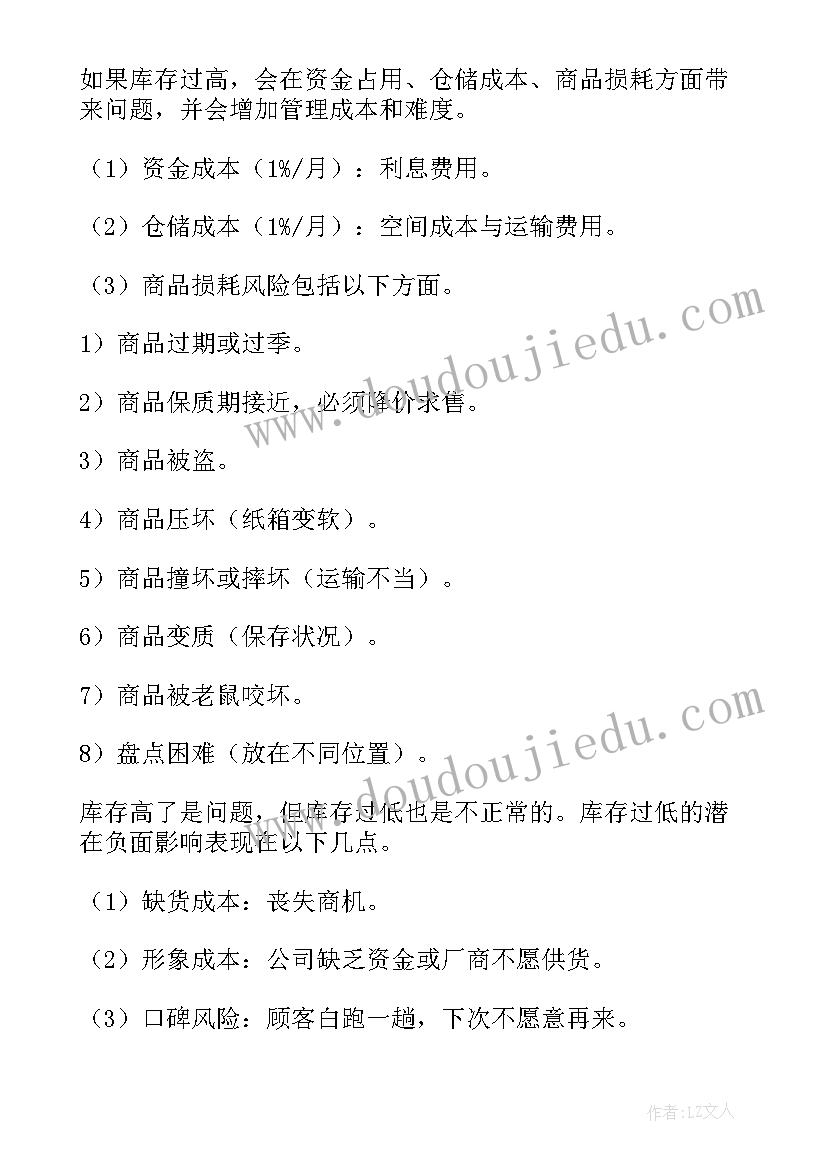 如果库存过高，会在资金占用、仓储成本、商品损耗方面带来问题，并会增加管理成本和难度。

（1）资金成本（1%/月）：利息费用。

（2）仓储成本（1%/月）：空间成本与运输费用。

（3）商品损耗风险包括以下方面。

1）商品过期或过季。

2）商品保质期接近，必须降价求售。

3）商品被盗。

4）商品压坏（纸箱变软）。

5）商品撞坏或摔坏（运输不当）。

6）商品变质（保存状况）。

7）商品被老鼠咬坏。

8）盘点困难（放在不同位置）。

库存高了是问题，但库存过低也是不正常的。库存过低的潜在负面影响表现在以下几点。

（1）缺货成本：丧失商机。

（2）形象成本：公司缺乏资金或厂商不愿供货。

（3）口碑风险：顾客白跑一趟，下次不愿意再来。

www.doudoujiedu.com

www.doudoujiedu.com

作者：LZ文人